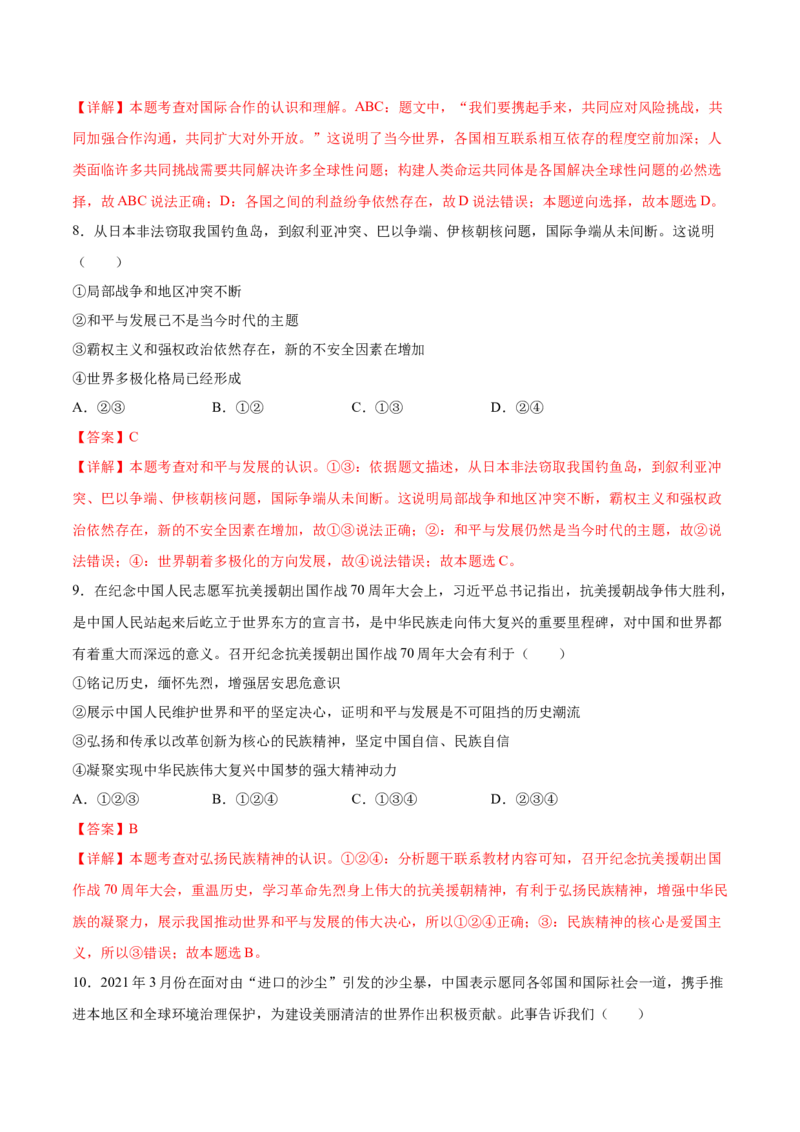 【详解】本题考查对国际合作的认识和理解。ABC：题文中，“我们要携起手来，共同应对风险挑战，共同加强合作沟通，共同扩大对外开放。”这说明了当今世界，各国相互联系相互依存的程度空前加深；人类面临许多共同挑战需要共同解决许多全球性问题；构建人类命运共同体是各国解决全球性问题的必然选择，故ABC说法正确；D：各国之间的利益纷争依然存在，故D说法错误；本题逆向选择，故本题选D。

8．从日本非法窃取我国钓鱼岛，到叙利亚冲突、巴以争端、伊核朝核问题，国际争端从未间断。这说明（　　）

①局部战争和地区冲突不断

②和平与发展已不是当今时代的主题

③霸权主义和强权政治依然存在，新的不安全因素在增加

④世界多极化格局已经形成

A．②③　　B．①②　　C．①③　　D．②④

【答案】C

【详解】本题考查对和平与发展的认识。①③：依据题文描述，从日本非法窃取我国钓鱼岛，到叙利亚冲突、巴以争端、伊核朝核问题，国际争端从未间断。这说明局部战争和地区冲突不断，霸权主义和强权政治依然存在，新的不安全因素在增加，故①③说法正确；②：和平与发展仍然是当今时代的主题，故②说法错误；④：世界朝着多极化的方向发展，故④说法错误；故本题选C。

9．在纪念中国人民志愿军抗美援朝出国作战70周年大会上，习近平总书记指出，抗美援朝战争伟大胜利，是中国人民站起来后屹立于世界东方的宣言书，是中华民族走向伟大复兴的重要里程碑，对中国和世界都有着重大而深远的意义。召开纪念抗美援朝出国作战70周年大会有利于（　　）

①铭记历史，缅怀先烈，增强居安思危意识

②展示中国人民维护世界和平的坚定决心，证明和平与发展是不可阻挡的历史潮流

③弘扬和传承以改革创新为核心的民族精神，坚定中国自信、民族自信

④凝聚实现中华民族伟大复兴中国梦的强大精神动力

A．①②③　　B．①②④　　C．①③④　　D．②③④

【答案】B

【详解】本题考查对弘扬民族精神的认识。①②④：分析题干联系教材内容可知，召开纪念抗美援朝出国作战70周年大会，重温历史，学习革命先烈身上伟大的抗美援朝精神，有利于弘扬民族精神，增强中华民族的凝聚力，展示我国推动世界和平与发展的伟大决心，所以①②④正确；③：民族精神的核心是爱国主义，所以③错误；故本题选B。

10．2021年3月份在面对由“进口的沙尘”引发的沙尘暴，中国表示愿同各邻国和国际社会一道，携手推进本地区和全球环境治理保护，为建设美丽清洁的世界作出积极贡献。此事告诉我们（　　）